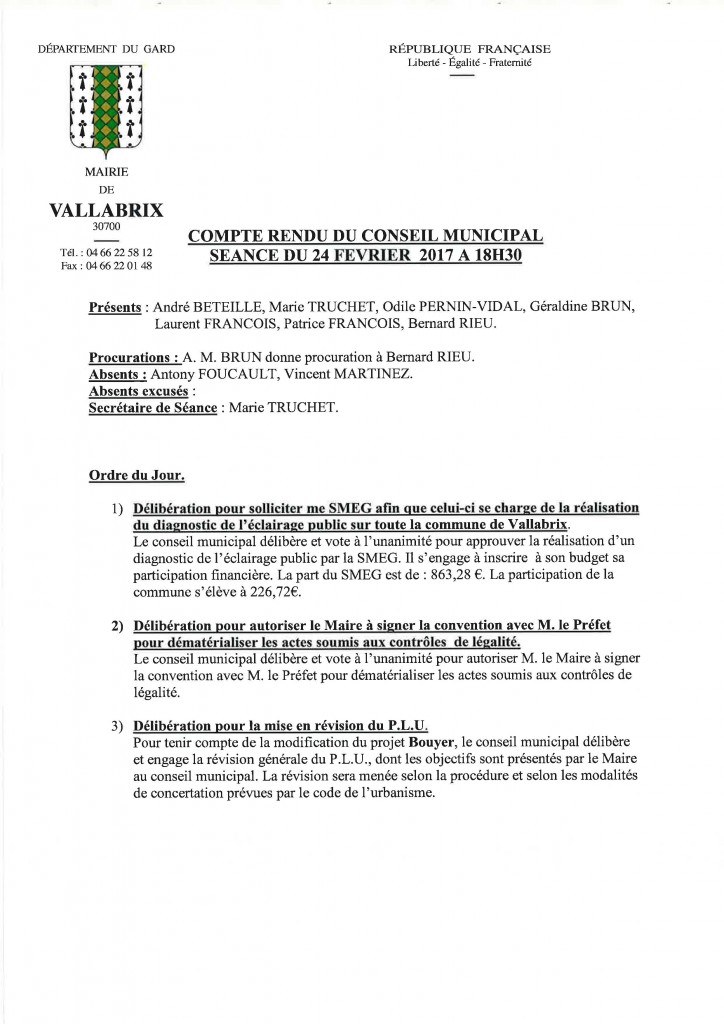 DÉPARTEMENT DU GARD

RÉPUBLIQUE FRANÇAISE
Liberté - Égalité - Fraternité

MAIRIE
DE
VALLABRIX
30700

Tél. : 04 66 22 58 12
Fax : 04 66 22 01 48

COMPTE RENDU DU CONSEIL MUNICIPAL
SEANCE DU 24 FEVRIER 2017 A 18H30

Présents : André BETEILLE, Marie TRUCHET, Odile PERNIN-VIDAL, Géraldine BRUN, Laurent FRANCOIS, Patrice FRANCOIS, Bernard RIEU.

Procurations : A. M. BRUN donne procuration à Bernard RIEU.
Absents : Antony FOUCAULT, Vincent MARTINEZ.
Absents excusés :
Secrétaire de Séance : Marie TRUCHET.

Ordre du Jour.

1) Délibération pour solliciter me SMEG afin que celui-ci se charge de la réalisation du diagnostic de l'éclairage public sur toute la commune de Vallabrix.
Le conseil municipal délibère et vote à l'unanimité pour approuver la réalisation d'un diagnostic de l'éclairage public par la SMEG. Il s'engage à inscrire à son budget sa participation financière. La part du SMEG est de : 863,28 €. La participation de la commune s'élève à 226,72€.

2) Délibération pour autoriser le Maire à signer la convention avec M. le Préfet pour dématérialiser les actes soumis aux contrôles de légalité.
Le conseil municipal délibère et vote à l'unanimité pour autoriser M. le Maire à signer la convention avec M. le Préfet pour dématérialiser les actes soumis aux contrôles de légalité.

3) Délibération pour la mise en révision du P.L.U.
Pour tenir compte de la modification du projet Bouyer, le conseil municipal délibère et engage la révision générale du P.L.U., dont les objectifs sont présentés par le Maire au conseil municipal. La révision sera menée selon la procédure et selon les modalités de concertation prévues par le code de l'urbanisme.